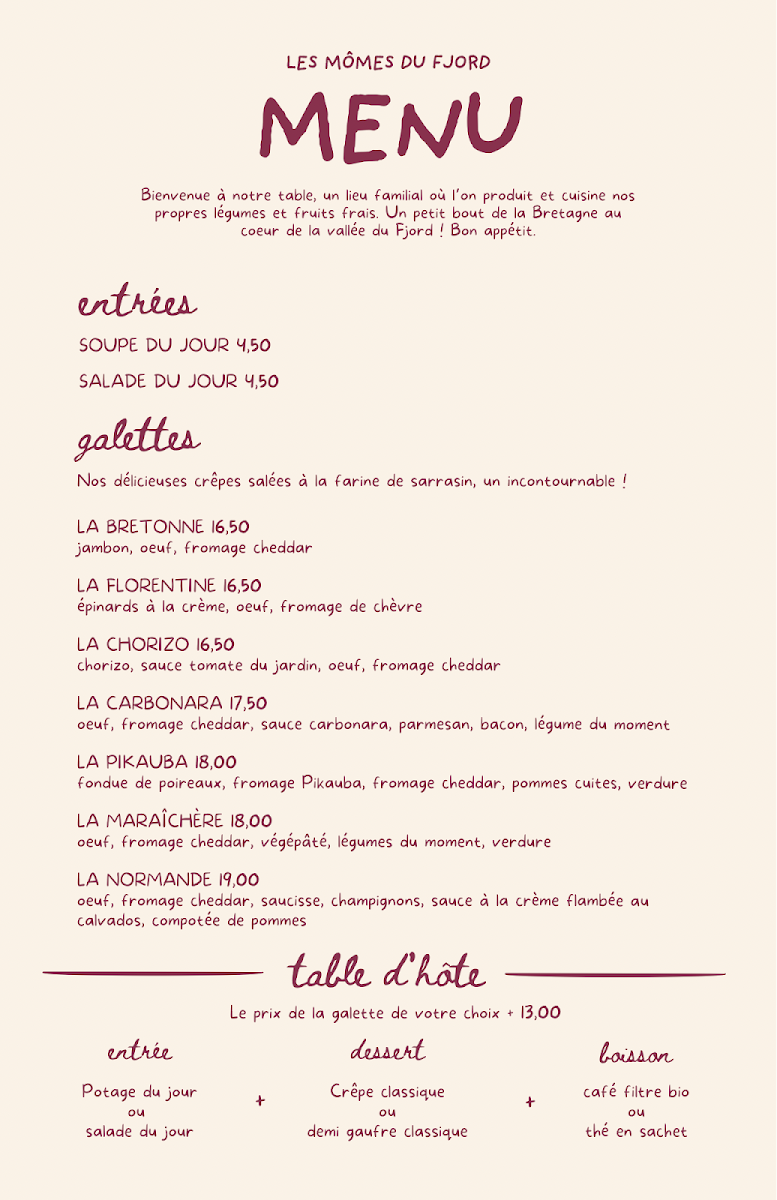 LES MÔMES DU FJORD

MENU

Bienvenue à notre table, un lieu familial où l'on produit et cuisine nos propres légumes et fruits frais. Un petit bout de la Bretagne au coeur de la vallée du Fjord ! Bon appétit.

entrées

SOUPE DU JOUR 4,50

SALADE DU JOUR 4,50

galettes

Nos délicieuses crêpes salées à la farine de sarrasin, un incontournable !

LA BRETONNE 16,50
jambon, oeuf, fromage cheddar

LA FLORENTINE 16,50
épinards à la crème, oeuf, fromage de chèvre

LA CHORIZO 16,50
chorizo, sauce tomate du jardin, oeuf, fromage cheddar

LA CARBONARA 17,50
oeuf, fromage cheddar, sauce carbonara, parmesan, bacon, légume du moment

LA PIKAUBA 18,00
fondue de poireaux, fromage Pikauba, fromage cheddar, pommes cuites, verdure

LA MARAÎCHÈRE 18,00
oeuf, fromage cheddar, végépâté, légumes du moment, verdure

LA NORMANDE 19,00
oeuf, fromage cheddar, saucisse, champignons, sauce à la crème flambée au calvados, compotée de pommes

table d'hôte

Le prix de la galette de votre choix + 13,00

entrée

Potage du jour
ou
salade du jour

+

dessert

Crêpe classique
ou
demi gaufre classique

+

boisson

café filtre bio
ou
thé en sachet